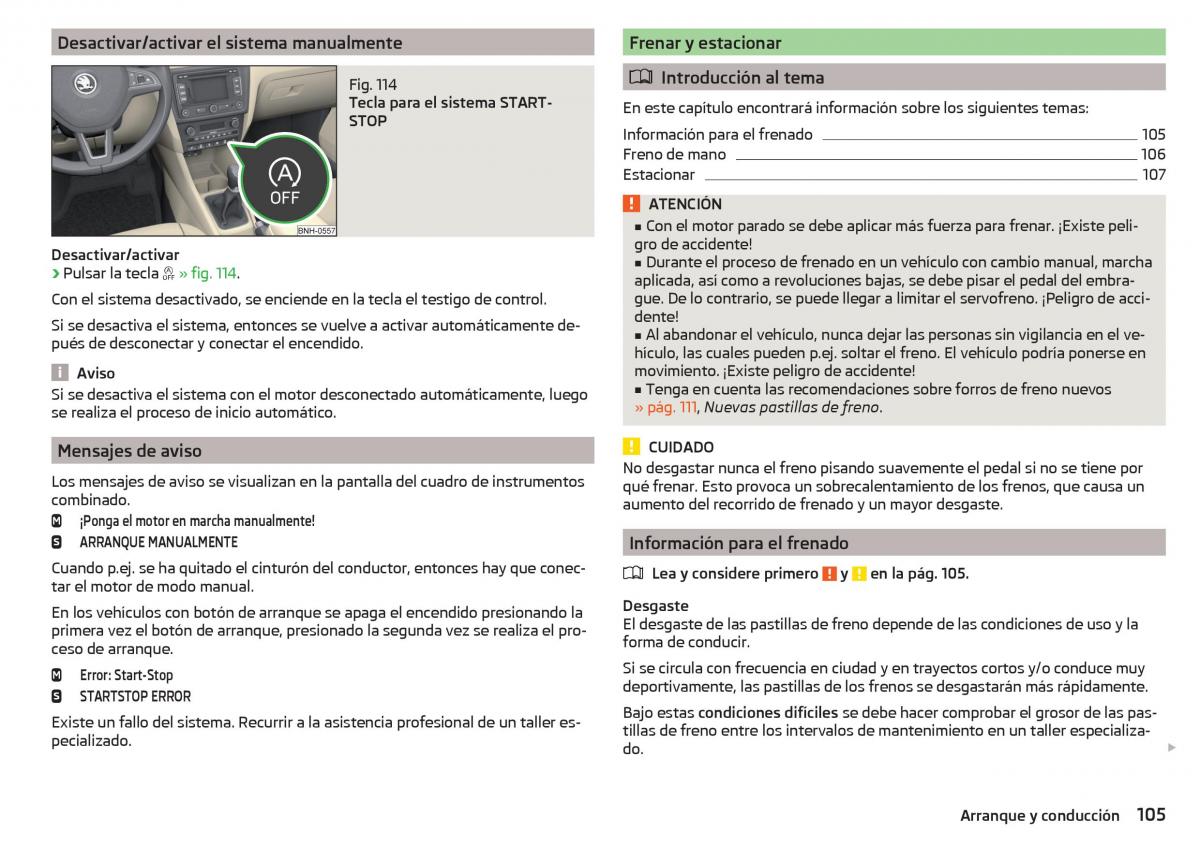 Desactivar/activar el sistema manualmente

A
OFF

BNH-0557

Fig. 114
Tecla para el sistema START-STOP

Desactivar/activar
› Pulsar la tecla » fig. 114.

Con el sistema desactivado, se enciende en la tecla el testigo de control.

Si se desactiva el sistema, entonces se vuelve a activar automáticamente después de desconectar y conectar el encendido.

Aviso
Si se desactiva el sistema con el motor desconectado automáticamente, luego se realiza el proceso de inicio automático.

Mensajes de aviso

Los mensajes de aviso se visualizan en la pantalla del cuadro de instrumentos combinado.

M ¡Ponga el motor en marcha manualmente!
S ARRANQUE MANUALMENTE

Cuando p.ej. se ha quitado el cinturón del conductor, entonces hay que conectar el motor de modo manual.

En los vehículos con botón de arranque se apaga el encendido presionando la primera vez el botón de arranque, presionado la segunda vez se realiza el proceso de arranque.

M Error: Start-Stop
S STARTSTOP ERROR

Existe un fallo del sistema. Recurrir a la asistencia profesional de un taller especializado.

Frenar y estacionar

Introducción al tema

En este capítulo encontrará información sobre los siguientes temas:

Información para el frenado 105
Freno de mano 106
Estacionar 107

ATENCIÓN
■ Con el motor parado se debe aplicar más fuerza para frenar. ¡Existe peligro de accidente!
■ Durante el proceso de frenado en un vehículo con cambio manual, marcha aplicada, así como a revoluciones bajas, se debe pisar el pedal del embrague. De lo contrario, se puede llegar a limitar el servofreno. ¡Peligro de accidente!
■ Al abandonar el vehículo, nunca dejar las personas sin vigilancia en el vehículo, las cuales pueden p.ej. soltar el freno. El vehículo podría ponerse en movimiento. ¡Existe peligro de accidente!
■ Tenga en cuenta las recomendaciones sobre forros de freno nuevos » pág. 111, Nuevas pastillas de freno.

CUIDADO
No desgastar nunca el freno pisando suavemente el pedal si no se tiene por qué frenar. Esto provoca un sobrecalentamiento de los frenos, que causa un aumento del recorrido de frenado y un mayor desgaste.

Información para el frenado

Lea y considere primero ! y ! en la pág. 105.

Desgaste
El desgaste de las pastillas de freno depende de las condiciones de uso y la forma de conducir.

Si se circula con frecuencia en ciudad y en trayectos cortos y/o conduce muy deportivamente, las pastillas de los frenos se desgastarán más rápidamente.

Bajo estas condiciones difíciles se debe hacer comprobar el grosor de las pastillas de freno entre los intervalos de mantenimiento en un taller especializado.

Arranque y conducción 105